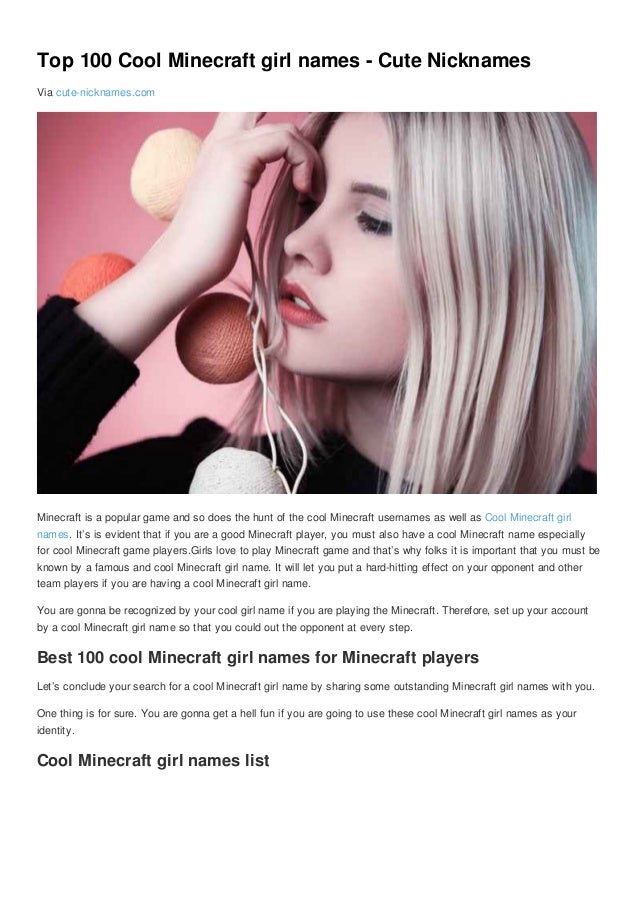 Top 100 Cool Minecraft girl names - Cute Nicknames

Via cute-nicknames.com

Minecraft is a popular game and so does the hunt of the cool Minecraft usernames as well as Cool Minecraft girl names. It's is evident that if you are a good Minecraft player, you must also have a cool Minecraft name especially for cool Minecraft game players.Girls love to play Minecraft game and that's why folks it is important that you must be known by a famous and cool Minecraft girl name. It will let you put a hard-hitting effect on your opponent and other team players if you are having a cool Minecraft girl name.

You are gonna be recognized by your cool girl name if you are playing the Minecraft. Therefore, set up your account by a cool Minecraft girl name so that you could out the opponent at every step.

Best 100 cool Minecraft girl names for Minecraft players

Let's conclude your search for a cool Minecraft girl name by sharing some outstanding Minecraft girl names with you.

One thing is for sure. You are gonna get a hell fun if you are going to use these cool Minecraft girl names as your identity.

Cool Minecraft girl names list